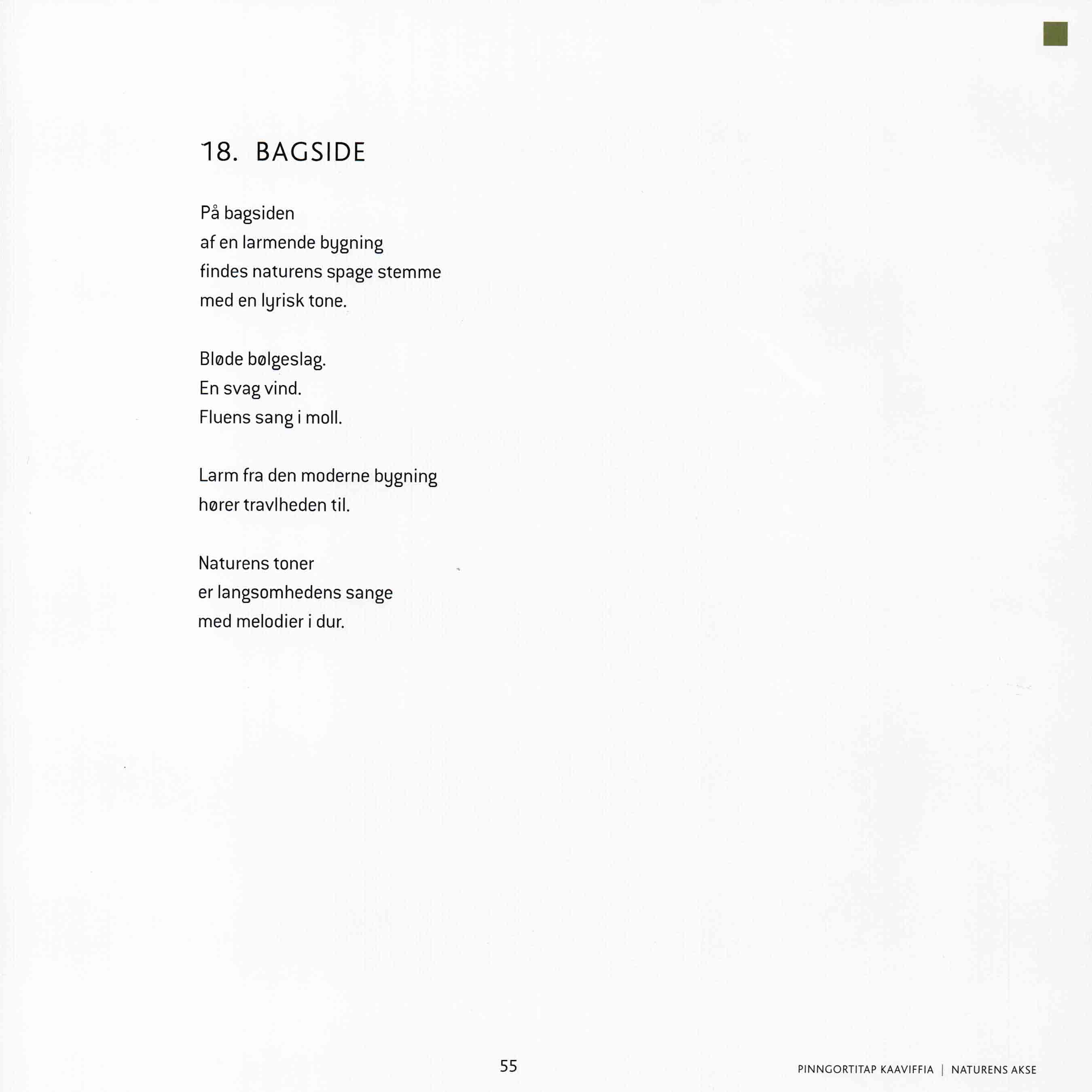 18. BAGSIDE

På bagsiden
af en larmende bygning
findes naturens spage stemme
med en lyrisk tone.

Bløde bølgeslag.
En svag vind.
Fluens sang i moll.

Larm fra den moderne bygning
hører travlheden til.

Naturens toner
er langsomhedens sange
med melodier i dur.

55

PINNGORTITAP KAAVIFFIA | NATURENS AKSE